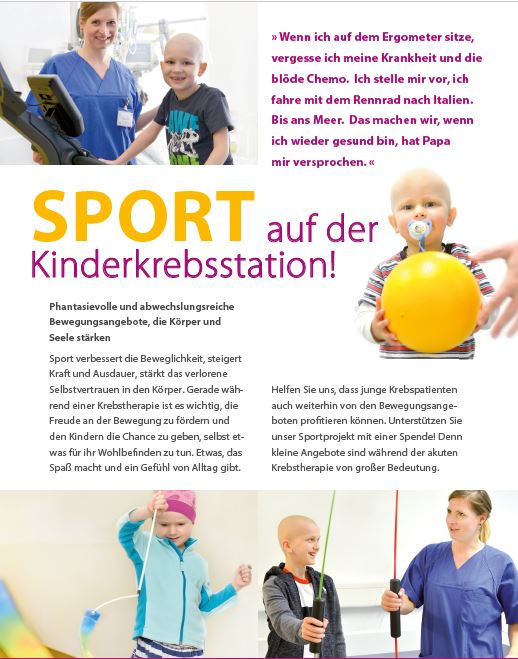 » Wenn ich auf dem Ergometer sitze, vergesse ich meine Krankheit und die blöde Chemo. Ich stelle mir vor, ich fahre mit dem Rennrad nach Italien. Bis ans Meer. Das machen wir, wenn ich wieder gesund bin, hat Papa mir versprochen. «

SPORT auf der Kinderkrebsstation!

Phantasievolle und abwechslungsreiche Bewegungsangebote, die Körper und Seele stärken

Sport verbessert die Beweglichkeit, steigert Kraft und Ausdauer, stärkt das verlorene Selbstvertrauen in den Körper. Gerade während einer Krebstherapie ist es wichtig, die Freude an der Bewegung zu fördern und den Kindern die Chance zu geben, selbst etwas für ihr Wohlbefinden zu tun. Etwas, das Spaß macht und ein Gefühl von Alltag gibt.

Helfen Sie uns, dass junge Krebspatienten auch weiterhin von den Bewegungsangeboten profitieren können. Unterstützen Sie unser Sportprojekt mit einer Spende! Denn kleine Angebote sind während der akuten Krebstherapie von großer Bedeutung.